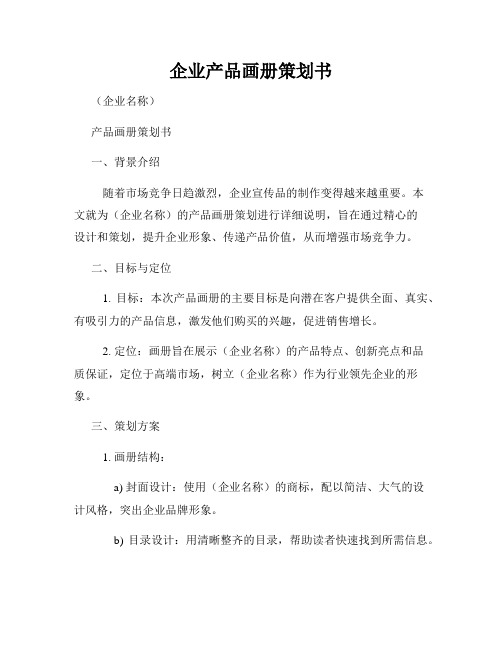 企业产品画册策划书

（企业名称）

产品画册策划书

一、背景介绍

随着市场竞争日趋激烈，企业宣传品的制作变得越来越重要。本文就为（企业名称）的产品画册策划进行详细说明，旨在通过精心的设计和策划，提升企业形象、传递产品价值，从而增强市场竞争力。

二、目标与定位

1. 目标：本次产品画册的主要目标是向潜在客户提供全面、真实、有吸引力的产品信息，激发他们购买的兴趣，促进销售增长。

2. 定位：画册旨在展示（企业名称）的产品特点、创新亮点和品质保证，定位于高端市场，树立（企业名称）作为行业领先企业的形象。

三、策划方案

1. 画册结构：

a) 封面设计：使用（企业名称）的商标，配以简洁、大气的设计风格，突出企业品牌形象。

b) 目录设计：用清晰整齐的目录，帮助读者快速找到所需信息。